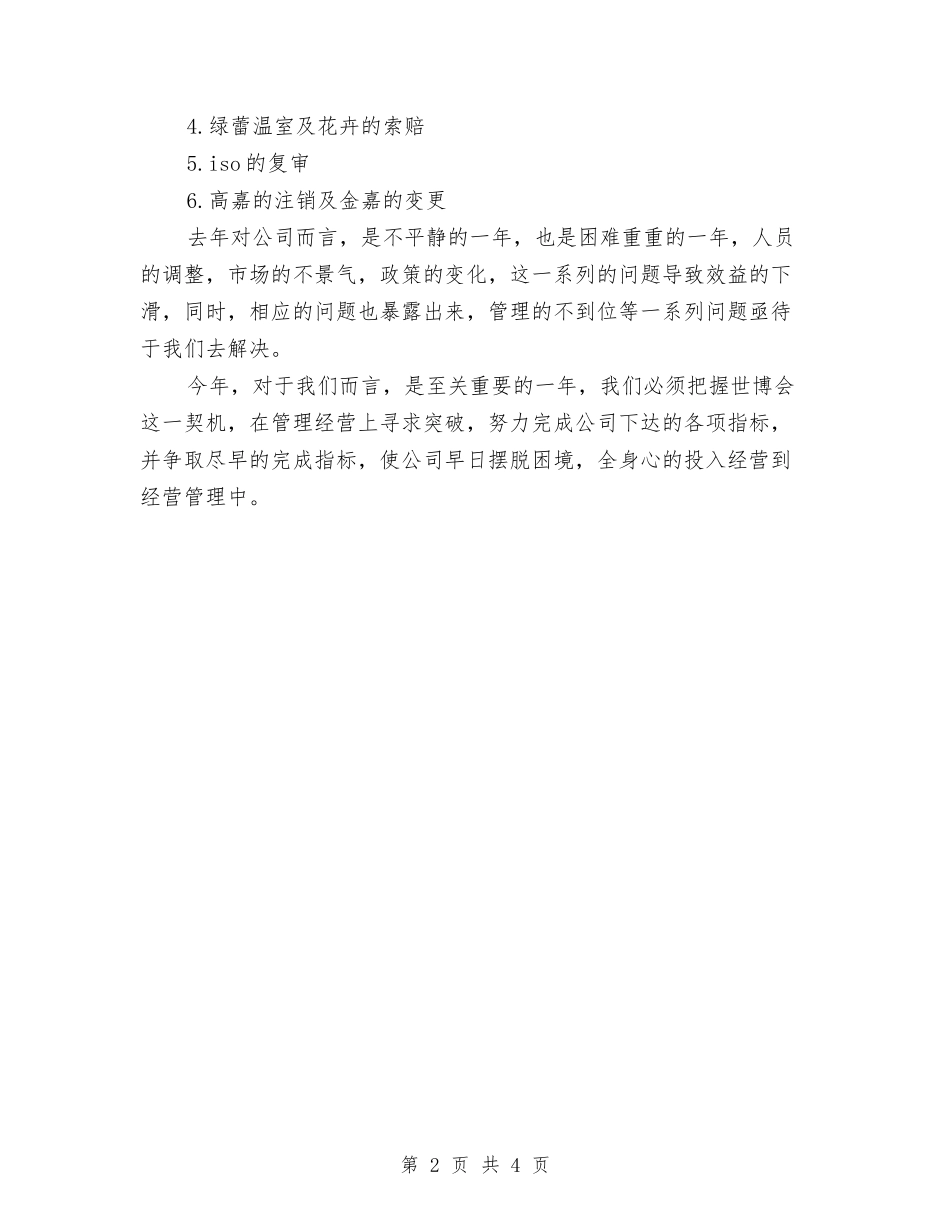 4.绿蕾温室及花卉的索赔

5.iso的复审

6.高嘉的注销及金嘉的变更

去年对公司而言，是不平静的一年，也是困难重重的一年，人员的调整，市场的不景气，政策的变化，这一系列的问题导致效益的下滑，同时，相应的问题也暴露出来，管理的不到位等一系列问题亟待于我们去解决。

今年，对于我们而言，是至关重要的一年，我们必须把握世博会这一契机，在管理经营上寻求突破，努力完成公司下达的各项指标，并争取尽早的完成指标，使公司早日摆脱困境，全身心的投入经营到经营管理中。

第 2 页 共 4 页